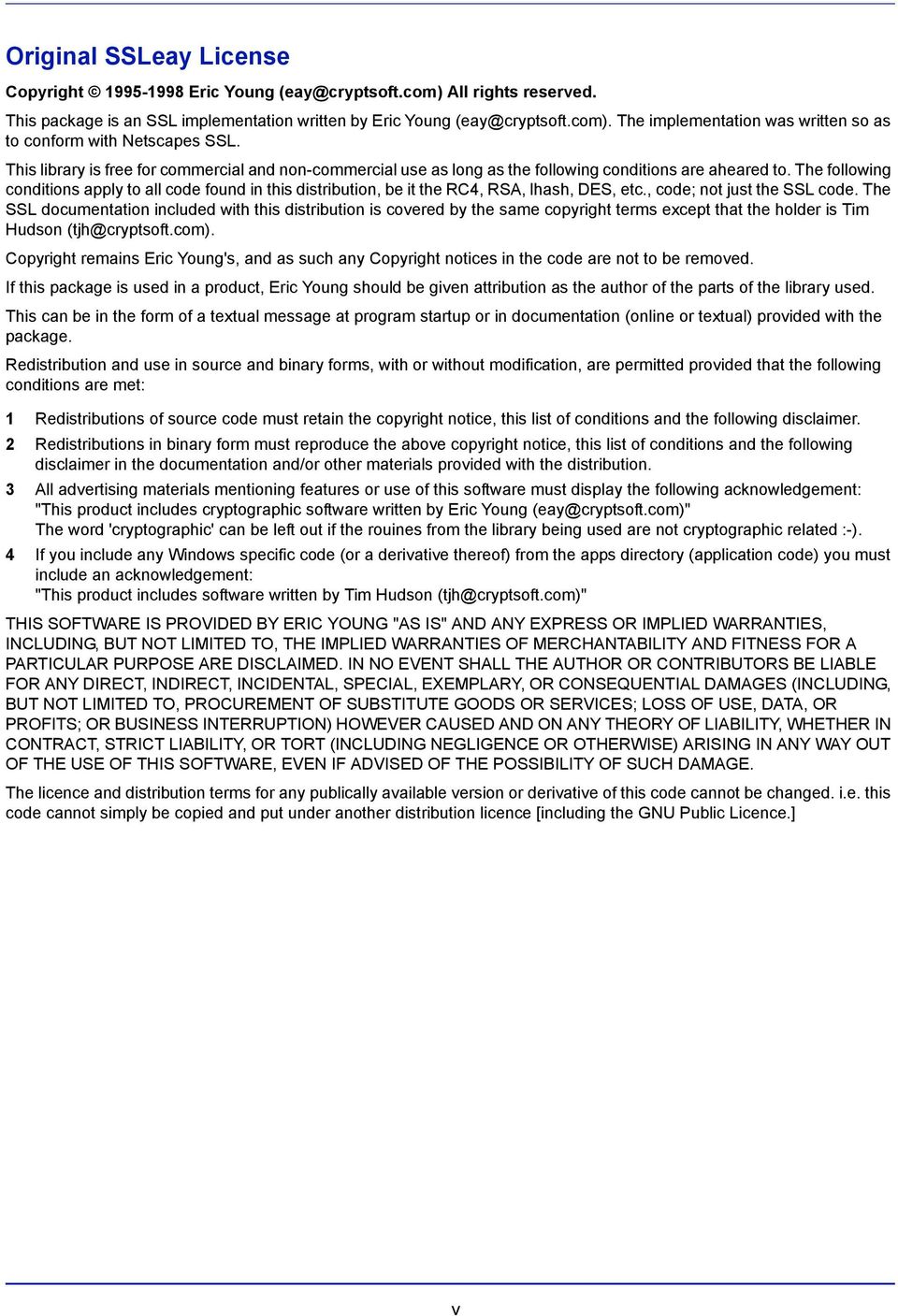 Original SSLeay License

Copyright © 1995-1998 Eric Young (eay@cryptsoft.com) All rights reserved.

This package is an SSL implementation written by Eric Young (eay@cryptsoft.com). The implementation was written so as to conform with Netscapes SSL.

This library is free for commercial and non-commercial use as long as the following conditions are aheared to. The following conditions apply to all code found in this distribution, be it the RC4, RSA, lhash, DES, etc., code; not just the SSL code. The SSL documentation included with this distribution is covered by the same copyright terms except that the holder is Tim Hudson (tjh@cryptsoft.com).

Copyright remains Eric Young's, and as such any Copyright notices in the code are not to be removed.

If this package is used in a product, Eric Young should be given attribution as the author of the parts of the library used.

This can be in the form of a textual message at program startup or in documentation (online or textual) provided with the package.

Redistribution and use in source and binary forms, with or without modification, are permitted provided that the following conditions are met:

1 Redistributions of source code must retain the copyright notice, this list of conditions and the following disclaimer.

2 Redistributions in binary form must reproduce the above copyright notice, this list of conditions and the following disclaimer in the documentation and/or other materials provided with the distribution.

3 All advertising materials mentioning features or use of this software must display the following acknowledgement: "This product includes cryptographic software written by Eric Young (eay@cryptsoft.com)"
The word 'cryptographic' can be left out if the rouines from the library being used are not cryptographic related :-).

4 If you include any Windows specific code (or a derivative thereof) from the apps directory (application code) you must include an acknowledgement:
"This product includes software written by Tim Hudson (tjh@cryptsoft.com)"

THIS SOFTWARE IS PROVIDED BY ERIC YOUNG "AS IS" AND ANY EXPRESS OR IMPLIED WARRANTIES, INCLUDING, BUT NOT LIMITED TO, THE IMPLIED WARRANTIES OF MERCHANTABILITY AND FITNESS FOR A PARTICULAR PURPOSE ARE DISCLAIMED. IN NO EVENT SHALL THE AUTHOR OR CONTRIBUTORS BE LIABLE FOR ANY DIRECT, INDIRECT, INCIDENTAL, SPECIAL, EXEMPLARY, OR CONSEQUENTIAL DAMAGES (INCLUDING, BUT NOT LIMITED TO, PROCUREMENT OF SUBSTITUTE GOODS OR SERVICES; LOSS OF USE, DATA, OR PROFITS; OR BUSINESS INTERRUPTION) HOWEVER CAUSED AND ON ANY THEORY OF LIABILITY, WHETHER IN CONTRACT, STRICT LIABILITY, OR TORT (INCLUDING NEGLIGENCE OR OTHERWISE) ARISING IN ANY WAY OUT OF THE USE OF THIS SOFTWARE, EVEN IF ADVISED OF THE POSSIBILITY OF SUCH DAMAGE.

The licence and distribution terms for any publically available version or derivative of this code cannot be changed. i.e. this code cannot simply be copied and put under another distribution licence [including the GNU Public Licence.]

v